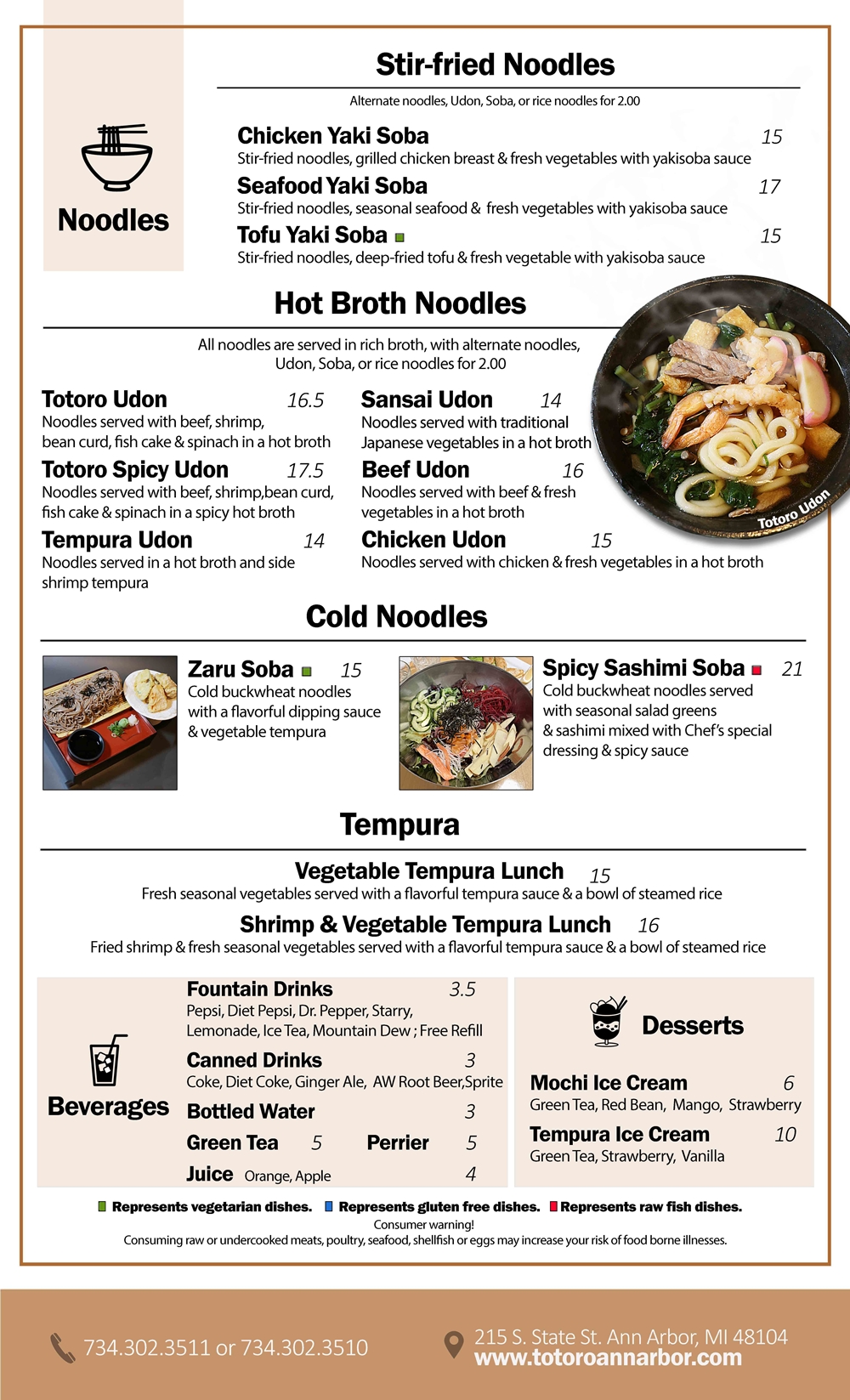 Noodles

Stir-fried Noodles

Alternate noodles, Udon, Soba, or rice noodles for 2.00

Chicken Yaki Soba 15
Stir-fried noodles, grilled chicken breast & fresh vegetables with yakisoba sauce

Seafood Yaki Soba 17
Stir-fried noodles, seasonal seafood & fresh vegetables with yakisoba sauce

Tofu Yaki Soba 15
Stir-fried noodles, deep-fried tofu & fresh vegetable with yakisoba sauce

Hot Broth Noodles

All noodles are served in rich broth, with alternate noodles, Udon, Soba, or rice noodles for 2.00

Totoro Udon 16.5
Noodles served with beef, shrimp, bean curd, fish cake & spinach in a hot broth

Totoro Spicy Udon 17.5
Noodles served with beef, shrimp,bean curd, fish cake & spinach in a spicy hot broth

Tempura Udon 14
Noodles served in a hot broth and side shrimp tempura

Sansai Udon 14
Noodles served with traditional Japanese vegetables in a hot broth

Beef Udon 16
Noodles served with beef & fresh vegetables in a hot broth

Chicken Udon 15
Noodles served with chicken & fresh vegetables in a hot broth

Totoro Udon

Cold Noodles

Zaru Soba 15
Cold buckwheat noodles with a flavorful dipping sauce & vegetable tempura

Spicy Sashimi Soba 21
Cold buckwheat noodles served with seasonal salad greens & sashimi mixed with Chef's special dressing & spicy sauce

Tempura

Vegetable Tempura Lunch 15
Fresh seasonal vegetables served with a flavorful tempura sauce & a bowl of steamed rice

Shrimp & Vegetable Tempura Lunch 16
Fried shrimp & fresh seasonal vegetables served with a flavorful tempura sauce & a bowl of steamed rice

Beverages

Fountain Drinks 3.5
Pepsi, Diet Pepsi, Dr. Pepper, Starry, Lemonade, Ice Tea, Mountain Dew ; Free Refill

Canned Drinks 3
Coke, Diet Coke, Ginger Ale, AW Root Beer,Sprite

Bottled Water 3

Green Tea 5 Perrier 5

Juice Orange, Apple 4

Desserts

Mochi Ice Cream 6
Green Tea, Red Bean, Mango, Strawberry

Tempura Ice Cream 10
Green Tea, Strawberry, Vanilla

Represents vegetarian dishes. Represents gluten free dishes. Represents raw fish dishes.

Consumer warning!
Consuming raw or undercooked meats, poultry, seafood, shellfish or eggs may increase your risk of food borne illnesses.

734.302.3511 or 734.302.3510

215 S. State St. Ann Arbor, MI 48104
www.totoroannarbor.com